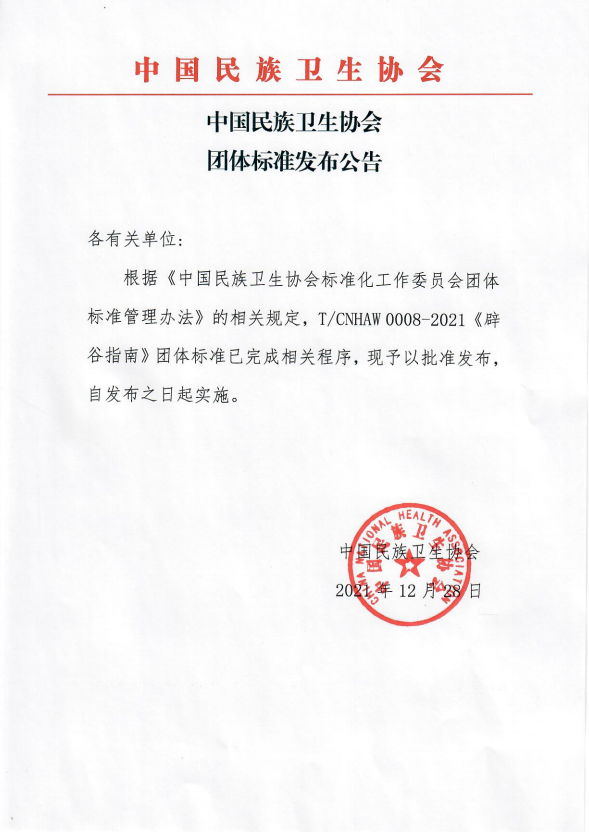 中国民族卫生协会

中国民族卫生协会
团体标准发布公告

各有关单位：

根据《中国民族卫生协会标准化工作委员会团体标准管理办法》的相关规定，T/CNHAW 0008-2021《辟谷指南》团体标准已完成相关程序，现予以批准发布，自发布之日起实施。

中国民族卫生协会
2021 年 12 月 28 日

CHINA NATIONAL HEALTH ASSOCIATION 中国民族卫生协会